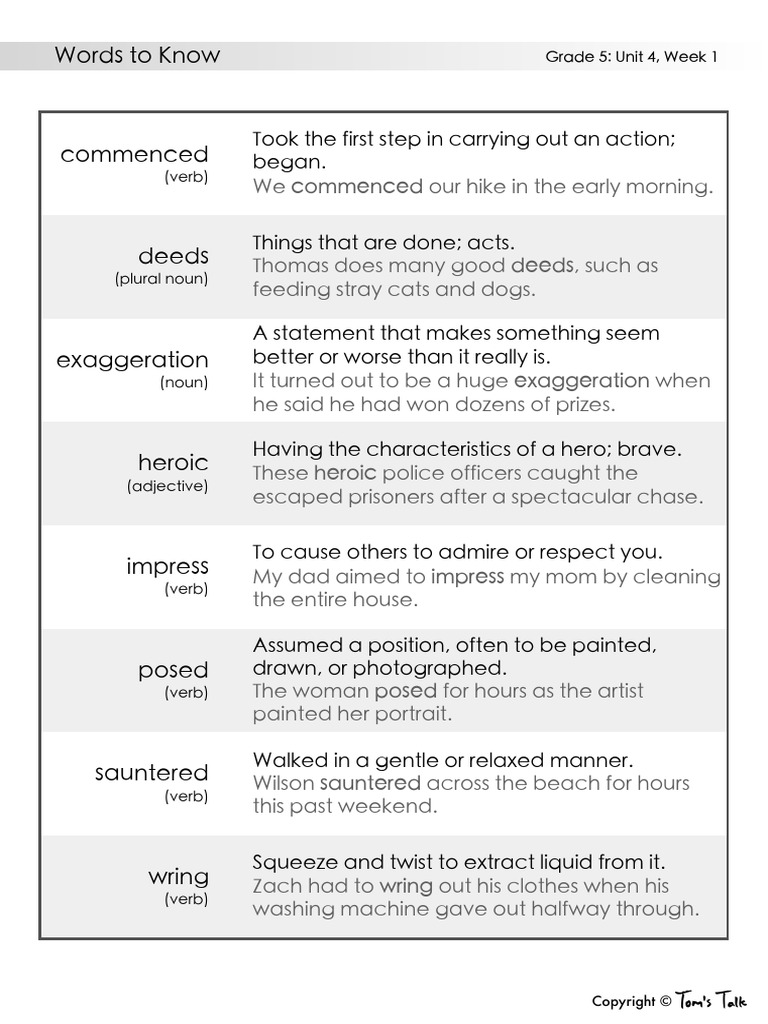 Words to Know

Grade 5: Unit 4, Week 1

| | |
|---|---|
| commenced (verb) | Took the first step in carrying out an action; began. We commenced our hike in the early morning. |
| deeds (plural noun) | Things that are done; acts. Thomas does many good deeds, such as feeding stray cats and dogs. |
| exaggeration (noun) | A statement that makes something seem better or worse than it really is. It turned out to be a huge exaggeration when he said he had won dozens of prizes. |
| heroic (adjective) | Having the characteristics of a hero; brave. These heroic police officers caught the escaped prisoners after a spectacular chase. |
| impress (verb) | To cause others to admire or respect you. My dad aimed to impress my mom by cleaning the entire house. |
| posed (verb) | Assumed a position, often to be painted, drawn, or photographed. The woman posed for hours as the artist painted her portrait. |
| sauntered (verb) | Walked in a gentle or relaxed manner. Wilson sauntered across the beach for hours this past weekend. |
| wring (verb) | Squeeze and twist to extract liquid from it. Zach had to wring out his clothes when his washing machine gave out halfway through. |

Copyright © Tom's Talk